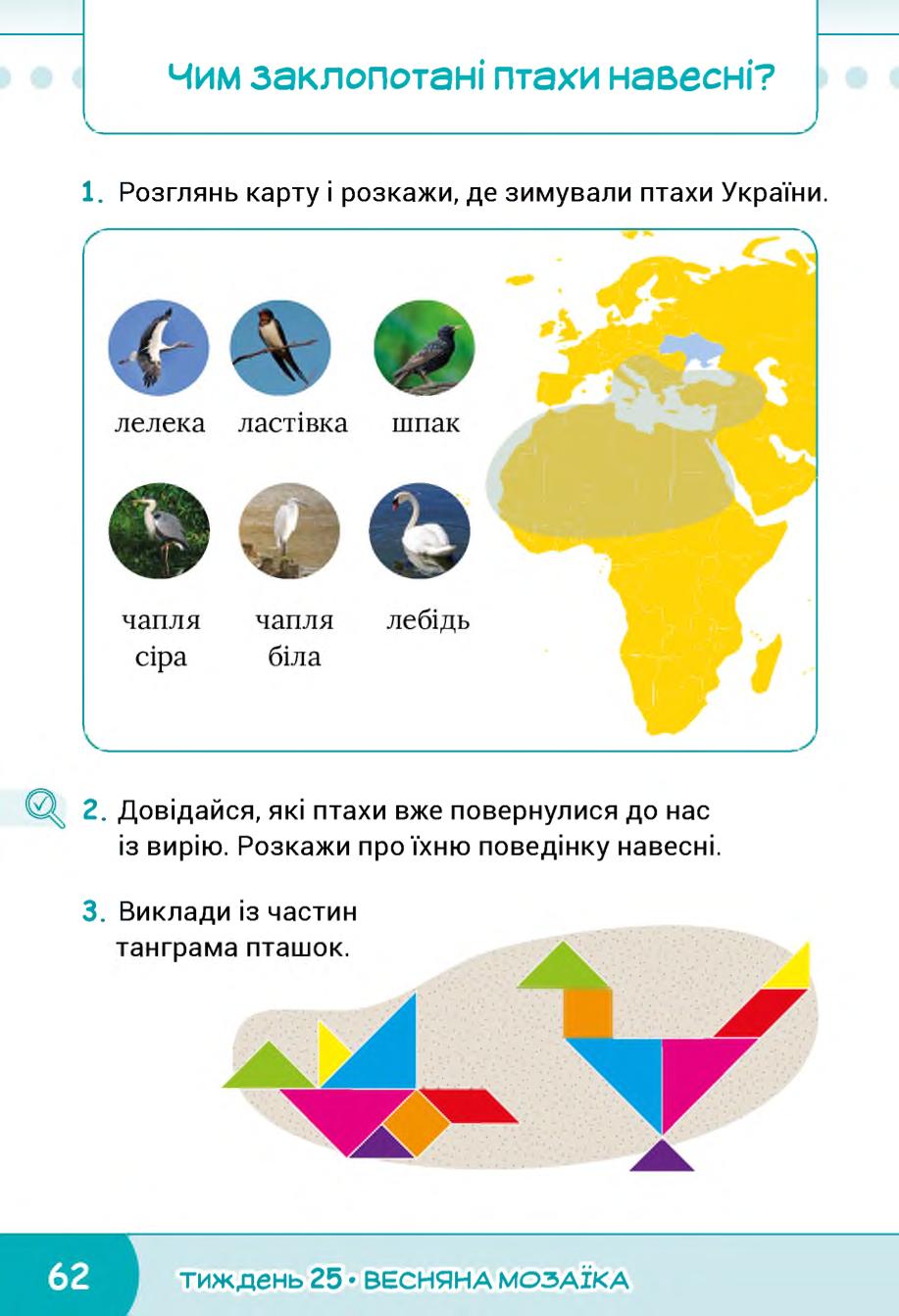 Чим заклопотані птахи навесні?

1. Розглянь карту і розкажи, де зимували птахи України.

лелека ластівка шпак

чапля сіра чапля біла лебідь

2. Довідайся, які птахи вже повернулися до нас із вирію. Розкажи про їхню поведінку навесні.

3. Виклади із частин танграма пташок.

62 тиждень 25 • ВЕСНЯНА МОЗАЇКА